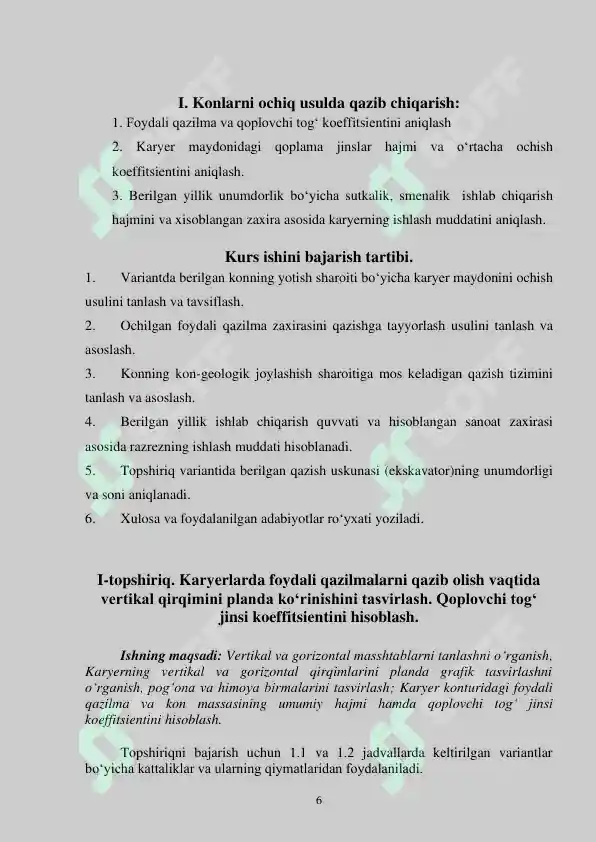 I. Konlarni ochiq usulda qazib chiqarish:

1. Foydali qazilma va qoplovchi tog‘ koeffitsientini aniqlash

2. Karyer maydonidagi qoplama jinslar hajmi va o‘rtacha ochish koeffitsientini aniqlash.

3. Berilgan yillik unumdorlik bo‘yicha sutkalik, smenalik ishlab chiqarish hajmini va xisoblangan zaxira asosida karyerning ishlash muddatini aniqlash.

Kurs ishini bajarish tartibi.

1. Variantda berilgan konning yotish sharoiti bo‘yicha karyer maydonini ochish usulini tanlash va tavsiflash.

2. Ochilgan foydali qazilma zaxirasini qazishga tayyorlash usulini tanlash va asoslash.

3. Konning kon-geologik joylashish sharoitiga mos keladigan qazish tizimini tanlash va asoslash.

4. Berilgan yillik ishlab chiqarish quvvati va hisoblangan sanoat zaxirasi asosida razrezning ishlash muddati hisoblanadi.

5. Topshiriq variantida berilgan qazish uskunasi (ekskavator)ning unumdorligi va soni aniqlanadi.

6. Xulosa va foydalanilgan adabiyotlar ro‘yxati yoziladi.

I-topshiriq. Karyerlarda foydali qazilmalarni qazib olish vaqtida vertikal qirqimini planda ko‘rinishini tasvirlash. Qoplovchi tog‘ jinsi koeffitsientini hisoblash.

Ishning maqsadi: Vertikal va gorizontal masshtablarni tanlashni o‘rganish, Karyerning vertikal va gorizontal qirqimlarini planda grafik tasvirlashni o‘rganish, pog‘ona va himoya birmalarini tasvirlash; Karyer konturidagi foydali qazilma va kon massasining umumiy hajmi hamda qoplovchi tog‘ jinsi koeffitsientini hisoblash.

Topshiriqni bajarish uchun 1.1 va 1.2 jadvallarda keltirilgan variantlar bo‘yicha kattaliklar va ularning qiymatlaridan foydalaniladi.

6